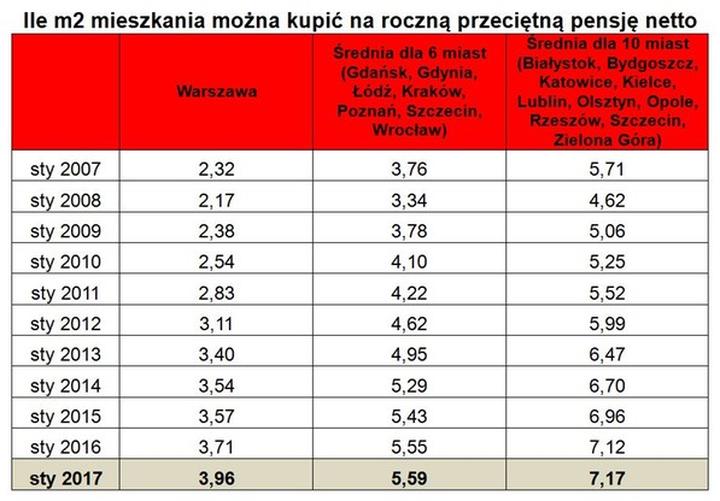 Ile m2 mieszkania można kupić na roczną przeciętną pensję netto

| | Warszawa | Średnia dla 6 miast (Gdańsk, Gdynia, Łódź, Kraków, Poznań, Szczecin, Wrocław) | Średnia dla 10 miast (Białystok, Bydgoszcz, Katowice, Kielce, Lublin, Olsztyn, Opole, Rzeszów, Szczecin, Zielona Góra) |
|---|---|---|---|
| sty 2007 | 2,32 | 3,76 | 5,71 |
| sty 2008 | 2,17 | 3,34 | 4,62 |
| sty 2009 | 2,38 | 3,78 | 5,06 |
| sty 2010 | 2,54 | 4,10 | 5,25 |
| sty 2011 | 2,83 | 4,22 | 5,52 |
| sty 2012 | 3,11 | 4,62 | 5,99 |
| sty 2013 | 3,40 | 4,95 | 6,47 |
| sty 2014 | 3,54 | 5,29 | 6,70 |
| sty 2015 | 3,57 | 5,43 | 6,96 |
| sty 2016 | 3,71 | 5,55 | 7,12 |
| sty 2017 | 3,96 | 5,59 | 7,17 |